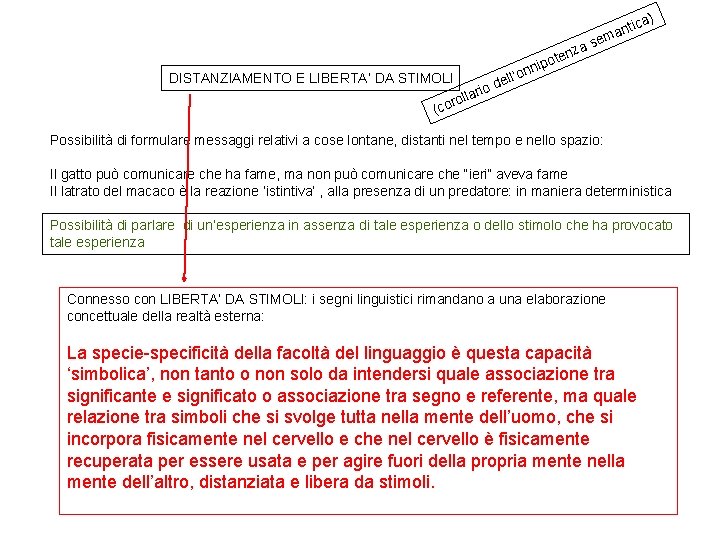 DISTANZIAMENTO E LIBERTA' DA STIMOLI

(corollario dell'onnipotenza semantica)

Possibilità di formulare messaggi relativi a cose lontane, distanti nel tempo e nello spazio:

Il gatto può comunicare che ha fame, ma non può comunicare che "ieri" aveva fame
Il latrato del macaco è la reazione 'istintiva' , alla presenza di un predatore: in maniera deterministica

Possibilità di parlare di un'esperienza in assenza di tale esperienza o dello stimolo che ha provocato tale esperienza

Connesso con LIBERTA' DA STIMOLI: i segni linguistici rimandano a una elaborazione concettuale della realtà esterna:

La specie-specificità della facoltà del linguaggio è questa capacità 'simbolica', non tanto o non solo da intendersi quale associazione tra significante e significato o associazione tra segno e referente, ma quale relazione tra simboli che si svolge tutta nella mente dell'uomo, che si incorpora fisicamente nel cervello e che nel cervello è fisicamente recuperata per essere usata e per agire fuori della propria mente nella mente dell'altro, distanziata e libera da stimoli.